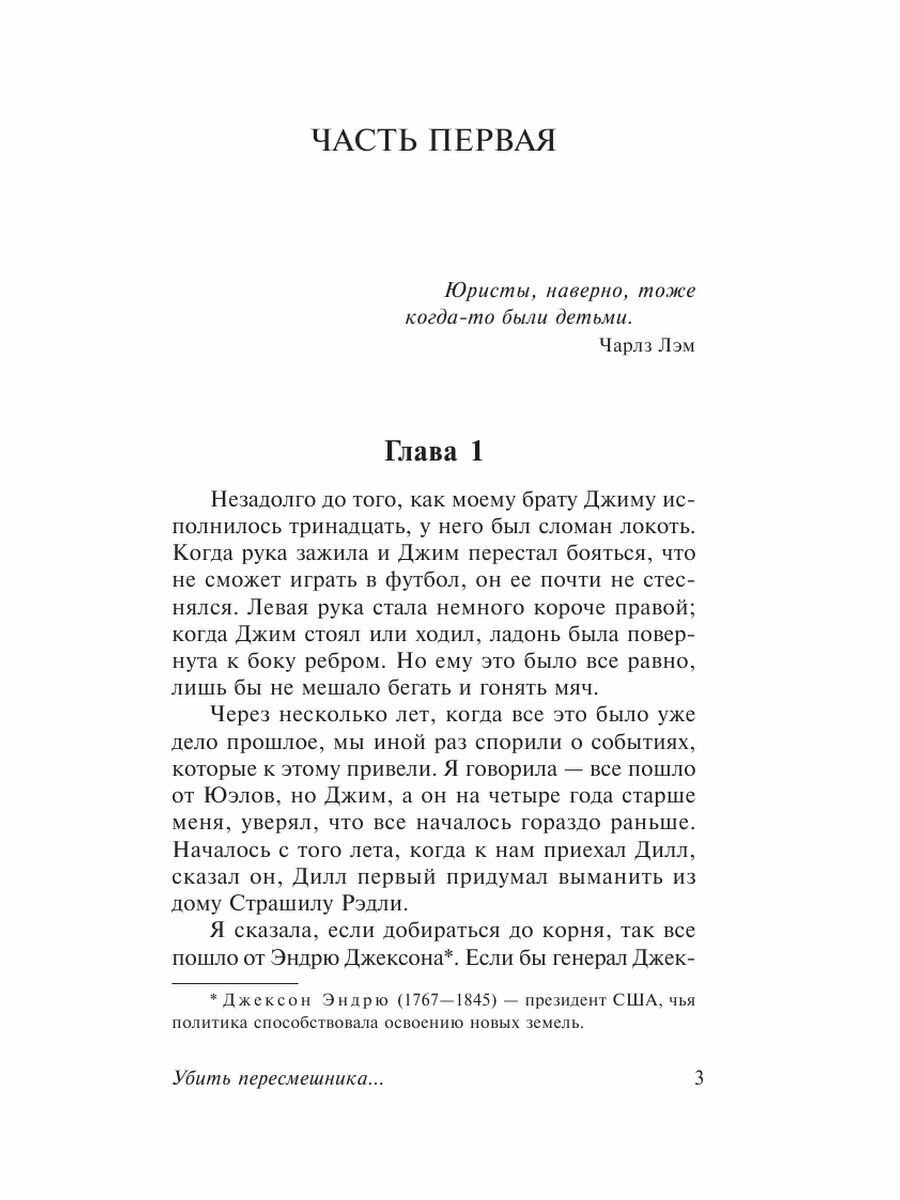 ЧАСТЬ ПЕРВАЯ

Юристы, наверно, тоже когда-то были детьми.

Чарлз Лэм

Глава 1

Незадолго до того, как моему брату Джиму исполнилось тринадцать, у него был сломан локоть. Когда рука зажила и Джим перестал бояться, что не сможет играть в футбол, он ее почти не стеснялся. Левая рука стала немного короче правой; когда Джим стоял или ходил, ладонь была повернута к боку ребром. Но ему это было все равно, лишь бы не мешало бегать и гонять мяч.

Через несколько лет, когда все это было уже дело прошлое, мы иной раз спорили о событиях, которые к этому привели. Я говорила — все пошло от Юэлов, но Джим, а он на четыре года старше меня, уверял, что все началось гораздо раньше. Началось с того лета, когда к нам приехал Дилл, сказал он, Дилл первый придумал выманить из дому Страшилу Рэдли.

Я сказала, если добираться до корня, так все пошло от Эндрю Джексона*. Если бы генерал Джек-

* Джексон Эндрю (1767—1845) — президент США, чья политика способствовала освоению новых земель.

Убить пересмешника...

3